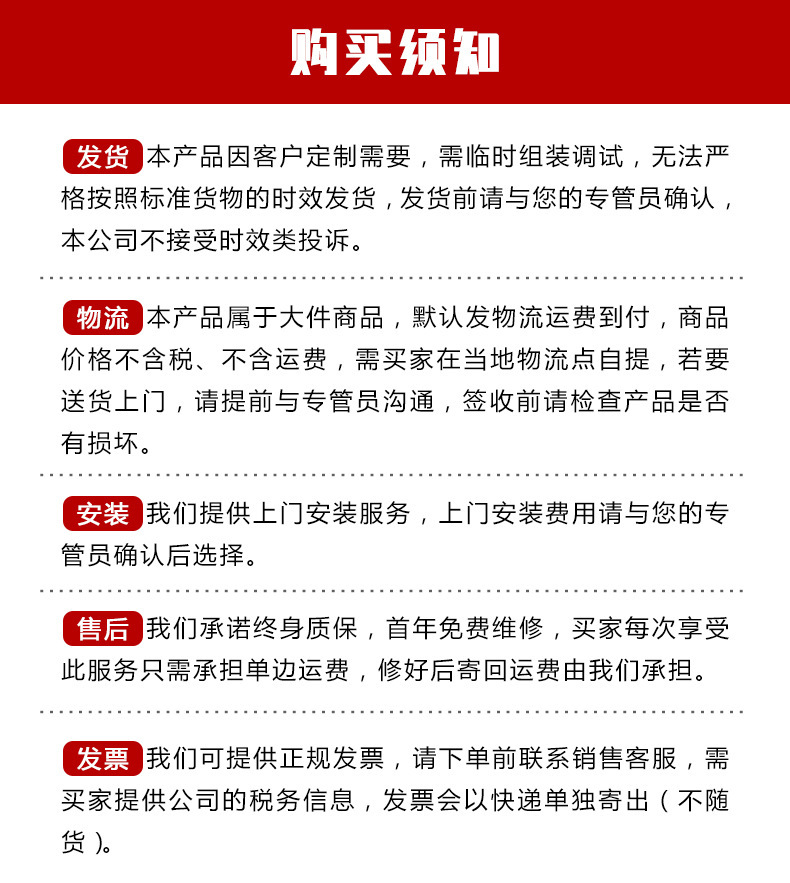 购买须知

发货 本产品因客户定制需要，需临时组装调试，无法严格按照标准货物的时效发货，发货前请与您的专管员确认，本公司不接受时效类投诉。

物流 本产品属于大件商品，默认发物流运费到付，商品价格不含税、不含运费，需买家在当地物流点自提，若要送货上门，请提前与专管员沟通，签收前请检查产品是否有损坏。

安装 我们提供上门安装服务，上门安装费用请与您的专管员确认后选择。

售后 我们承诺终身质保，首年免费维修，买家每次享受此服务只需承担单边运费，修好后寄回运费由我们承担。

发票 我们可提供正规发票，请下单前联系销售客服，需买家提供公司的税务信息，发票会以快递单独寄出（不随货）。